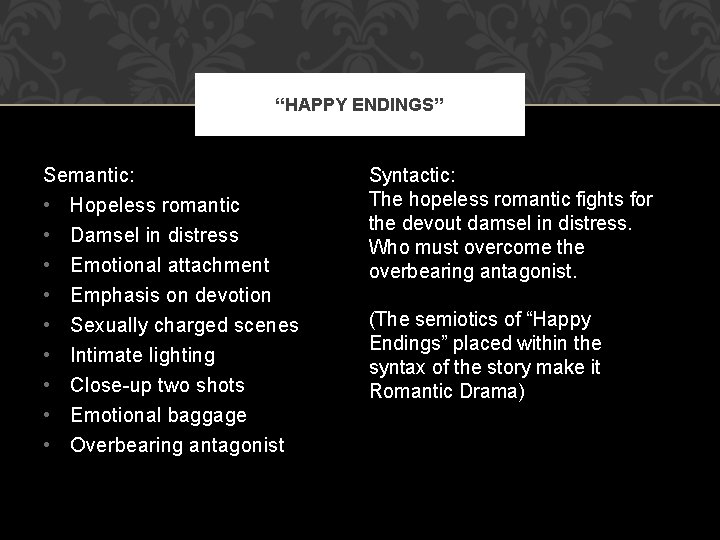 “HAPPY ENDINGS”

Semantic:
• Hopeless romantic
• Damsel in distress
• Emotional attachment
• Emphasis on devotion
• Sexually charged scenes
• Intimate lighting
• Close-up two shots
• Emotional baggage
• Overbearing antagonist

Syntactic:
The hopeless romantic fights for the devout damsel in distress. Who must overcome the overbearing antagonist.

(The semiotics of “Happy Endings” placed within the syntax of the story make it Romantic Drama)